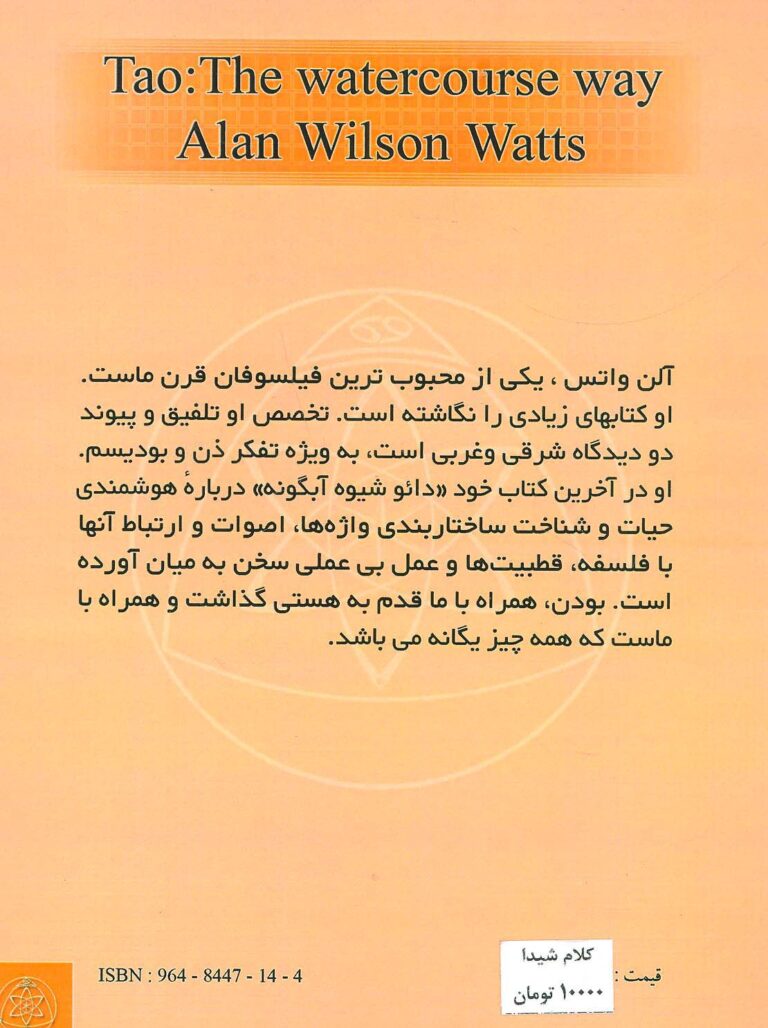 Tao:The watercourse way
Alan Wilson Watts

آلن واتس ، یکی از محبوب ترین فیلسوفان قرن ماست. او کتابهای زیادی را نگاشته است. تخصص او تلفیق و پیوند دو دیدگاه شرقی وغربی است، به ویژه تفکر ذن و بودیسم. او در آخرین کتاب خود «دائو شیوه آبگونه» دربارهٔ هوشمندی حیات و شناخت ساختاربندی واژه‌ها، اصوات و ارتباط آنها با فلسفه، قطبیت‌ها و عمل بی عملی سخن به میان آورده است. بودن، همراه با ما قدم به هستی گذاشت و همراه با ماست که همه چیز یگانه می باشد.

ISBN : 964 - 8447 - 14 - 4

قیمت :
کلام شیدا
۱۰۰۰۰ تومان